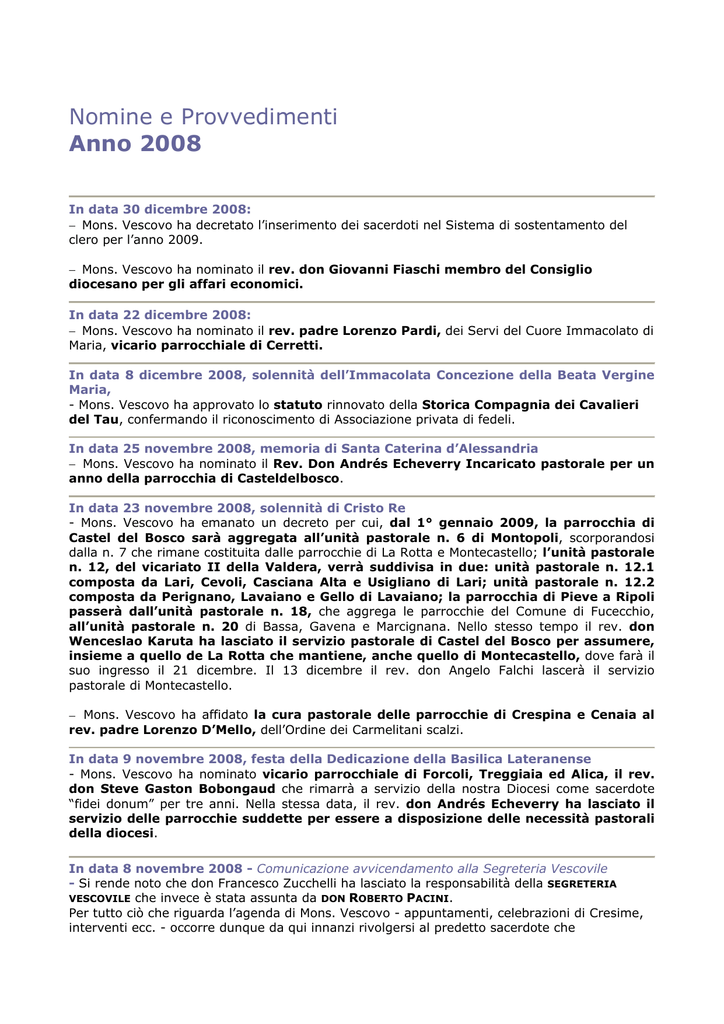 Nomine e Provvedimenti
Anno 2008

In data 30 dicembre 2008:
– Mons. Vescovo ha decretato l'inserimento dei sacerdoti nel Sistema di sostentamento del clero per l'anno 2009.

– Mons. Vescovo ha nominato il rev. don Giovanni Fiaschi membro del Consiglio diocesano per gli affari economici.

In data 22 dicembre 2008:
– Mons. Vescovo ha nominato il rev. padre Lorenzo Pardi, dei Servi del Cuore Immacolato di Maria, vicario parrocchiale di Cerretti.

In data 8 dicembre 2008, solennità dell'Immacolata Concezione della Beata Vergine Maria,
- Mons. Vescovo ha approvato lo statuto rinnovato della Storica Compagnia dei Cavalieri del Tau, confermando il riconoscimento di Associazione privata di fedeli.

In data 25 novembre 2008, memoria di Santa Caterina d'Alessandria
– Mons. Vescovo ha nominato il Rev. Don Andrés Echeverry Incaricato pastorale per un anno della parrocchia di Casteldelbosco.

In data 23 novembre 2008, solennità di Cristo Re
- Mons. Vescovo ha emanato un decreto per cui, dal 1° gennaio 2009, la parrocchia di Castel del Bosco sarà aggregata all'unità pastorale n. 6 di Montopoli, scorporandosi dalla n. 7 che rimane costituita dalle parrocchie di La Rotta e Montecastello; l'unità pastorale n. 12, del vicariato II della Valdera, verrà suddivisa in due: unità pastorale n. 12.1 composta da Lari, Cevoli, Casciana Alta e Usigliano di Lari; unità pastorale n. 12.2 composta da Perignano, Lavaiano e Gello di Lavaiano; la parrocchia di Pieve a Ripoli passerà dall'unità pastorale n. 18, che aggrega le parrocchie del Comune di Fucecchio, all'unità pastorale n. 20 di Bassa, Gavena e Marcignana. Nello stesso tempo il rev. don Wenceslao Karuta ha lasciato il servizio pastorale di Castel del Bosco per assumere, insieme a quello de La Rotta che mantiene, anche quello di Montecastello, dove farà il suo ingresso il 21 dicembre. Il 13 dicembre il rev. don Angelo Falchi lascerà il servizio pastorale di Montecastello.

– Mons. Vescovo ha affidato la cura pastorale delle parrocchie di Crespina e Cenaia al rev. padre Lorenzo D'Mello, dell'Ordine dei Carmelitani scalzi.

In data 9 novembre 2008, festa della Dedicazione della Basilica Lateranense
- Mons. Vescovo ha nominato vicario parrocchiale di Forcoli, Treggiaia ed Alica, il rev. don Steve Gaston Bobongaud che rimarrà a servizio della nostra Diocesi come sacerdote "fidei donum" per tre anni. Nella stessa data, il rev. don Andrés Echeverry ha lasciato il servizio delle parrocchie suddette per essere a disposizione delle necessità pastorali della diocesi.

In data 8 novembre 2008 - Comunicazione avvicendamento alla Segreteria Vescovile
- Si rende noto che don Francesco Zucchelli ha lasciato la responsabilità della SEGRETERIA VESCOVILE che invece è stata assunta da DON ROBERTO PACINI.
Per tutto ciò che riguarda l'agenda di Mons. Vescovo - appuntamenti, celebrazioni di Cresime, interventi ecc. - occorre dunque da qui innanzi rivolgersi al predetto sacerdote che